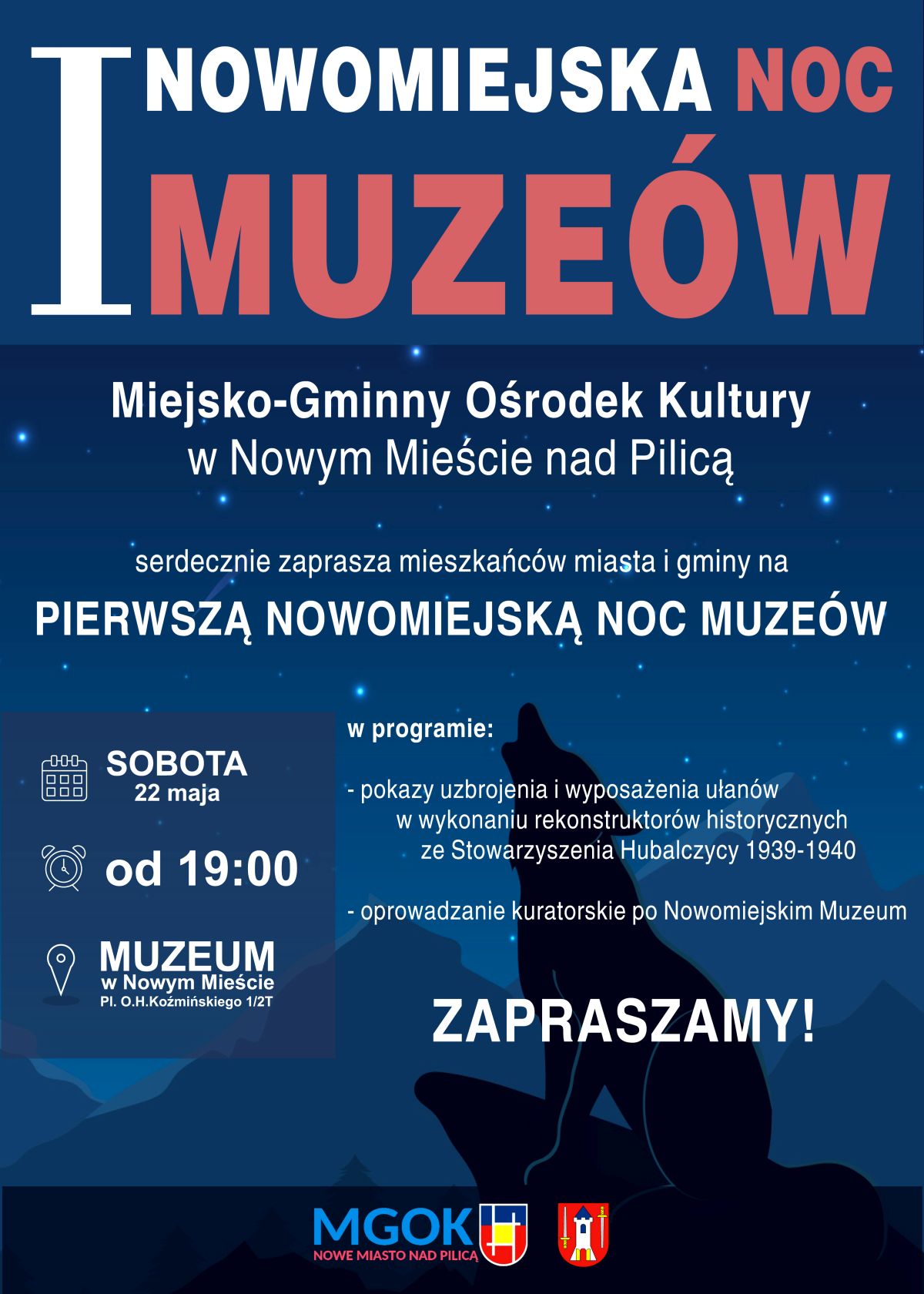 I NOWOMIEJSKA NOC MUZEÓW

Miejsko-Gminny Ośrodek Kultury
w Nowym Mieście nad Pilicą

serdecznie zaprasza mieszkańców miasta i gminy na

PIERWSZĄ NOWOMIEJSKĄ NOC MUZEÓW

SOBOTA
22 maja

od 19:00

MUZEUM
w Nowym Mieście
Pl. O.H.Koźmińskiego 1/2T

w programie:

- pokazy uzbrojenia i wyposażenia ułanów w wykonaniu rekonstruktorów historycznych ze Stowarzyszenia Hubalczycy 1939-1940

- oprowadzanie kuratorskie po Nowomiejskim Muzeum

ZAPRASZAMY!

MGOK
NOWE MIASTO NAD PILICĄ